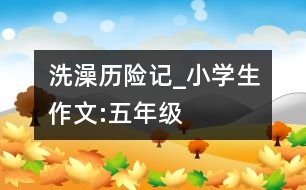 洗澡历险记_小学生作文:五年级